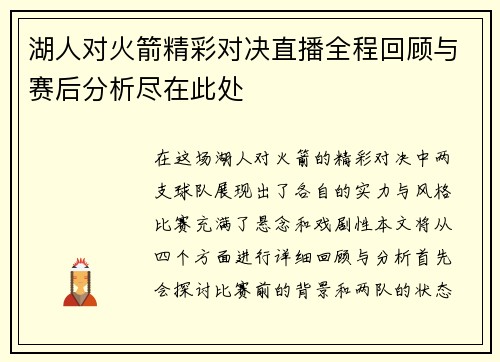 湖人对火箭精彩对决直播全程回顾与赛后分析尽在此处

在这场湖人对火箭的精彩对决中两支球队展现出了各自的实力与风格比赛充满了悬念和戏剧性本文将从四个方面进行详细回顾与分析首先会探讨比赛前的背景和两队的状态